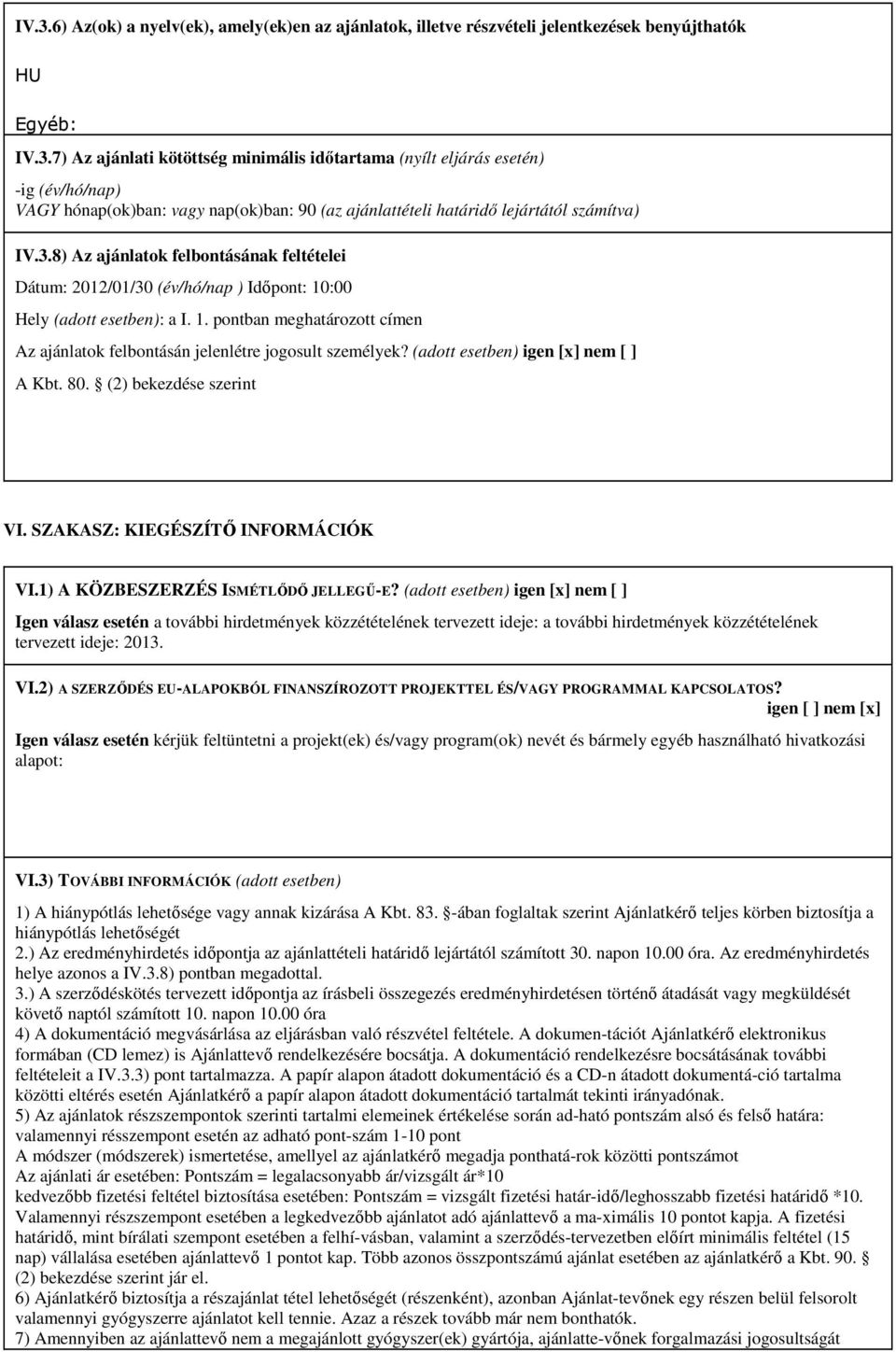 IV.3.6) Az(ok) a nyelv(ek), amely(ek)en az ajánlatok, illetve részvételi jelentkezések benyújthatók

HU

Egyéb:

IV.3.7) Az ajánlati kötöttség minimális időtartama (nyílt eljárás esetén)

-ig (év/hó/nap)
VAGY hónap(ok)ban: vagy nap(ok)ban: 90 (az ajánlattételi határidő lejártától számítva)

IV.3.8) Az ajánlatok felbontásának feltételei

Dátum: 2012/01/30 (év/hó/nap ) Időpont: 10:00

Hely (adott esetben): a I. 1. pontban meghatározott címen

Az ajánlatok felbontásán jelenlétre jogosult személyek? (adott esetben) igen [x] nem [ ]

A Kbt. 80. (2) bekezdése szerint

VI. SZAKASZ: KIEGÉSZÍTŐ INFORMÁCIÓK

VI.1) A KÖZBESZERZÉS ISMÉTLŐDŐ JELLEGŰ-E? (adott esetben) igen [x] nem [ ]

Igen válasz esetén a további hirdetmények közzétételének tervezett ideje: a további hirdetmények közzétételének tervezett ideje: 2013.

VI.2) A SZERZŐDÉS EU-ALAPOKBÓL FINANSZÍROZOTT PROJEKTTEL ÉS/VAGY PROGRAMMAL KAPCSOLATOS? igen [ ] nem [x]

Igen válasz esetén kérjük feltüntetni a projekt(ek) és/vagy program(ok) nevét és bármely egyéb használható hivatkozási alapot:

VI.3) TOVÁBBI INFORMÁCIÓK (adott esetben)

1) A hiánypótlás lehetősége vagy annak kizárása A Kbt. 83. -ában foglaltak szerint Ajánlatkérő teljes körben biztosítja a hiánypótlás lehetőségét
2.) Az eredményhirdetés időpontja az ajánlattételi határidő lejártától számított 30. napon 10.00 óra. Az eredményhirdetés helye azonos a IV.3.8) pontban megadottal.
3.) A szerződéskötés tervezett időpontja az írásbeli összegezés eredményhirdetésen történő átadását vagy megküldését követő naptól számított 10. napon 10.00 óra
4) A dokumentáció megvásárlása az eljárásban való részvétel feltétele. A dokumen-tációt Ajánlatkérő elektronikus formában (CD lemez) is Ajánlattevő rendelkezésére bocsátja. A dokumentáció rendelkezésre bocsátásának további feltételeit a IV.3.3) pont tartalmazza. A papír alapon átadott dokumentáció és a CD-n átadott dokumentá-ció tartalma közötti eltérés esetén Ajánlatkérő a papír alapon átadott dokumentáció tartalmát tekinti irányadónak.
5) Az ajánlatok részszempontok szerinti tartalmi elemeinek értékelése során ad-ható pontszám alsó és felső határa: valamennyi résszempont esetén az adható pont-szám 1-10 pont
A módszer (módszerek) ismertetése, amellyel az ajánlatkérő megadja ponthatá-rok közötti pontszámot
Az ajánlati ár esetében: Pontszám = legalacsonyabb ár/vizsgált ár*10
kedvezőbb fizetési feltétel biztosítása esetében: Pontszám = vizsgált fizetési határ-idő/leghosszabb fizetési határidő *10.
Valamennyi részszempont esetében a legkedvezőbb ajánlatot adó ajánlattevő a ma-ximális 10 pontot kapja. A fizetési határidő, mint bírálati szempont esetében a felhí-vásban, valamint a szerződés-tervezetben előírt minimális feltétel (15 nap) vállalása esetében ajánlattevő 1 pontot kap. Több azonos összpontszámú ajánlat esetében az ajánlatkérő a Kbt. 90. (2) bekezdése szerint jár el.
6) Ajánlatkérő biztosítja a részajánlat tétel lehetőségét (részenként), azonban Ajánlat-tevőnek egy részen belül felsorolt valamennyi gyógyszerre ajánlatot kell tennie. Azaz a részek tovább már nem bonthatók.
7) Amennyiben az ajánlattevő nem a megajánlott gyógyszer(ek) gyártója, ajánlatte-vőnek forgalmazási jogosultságát